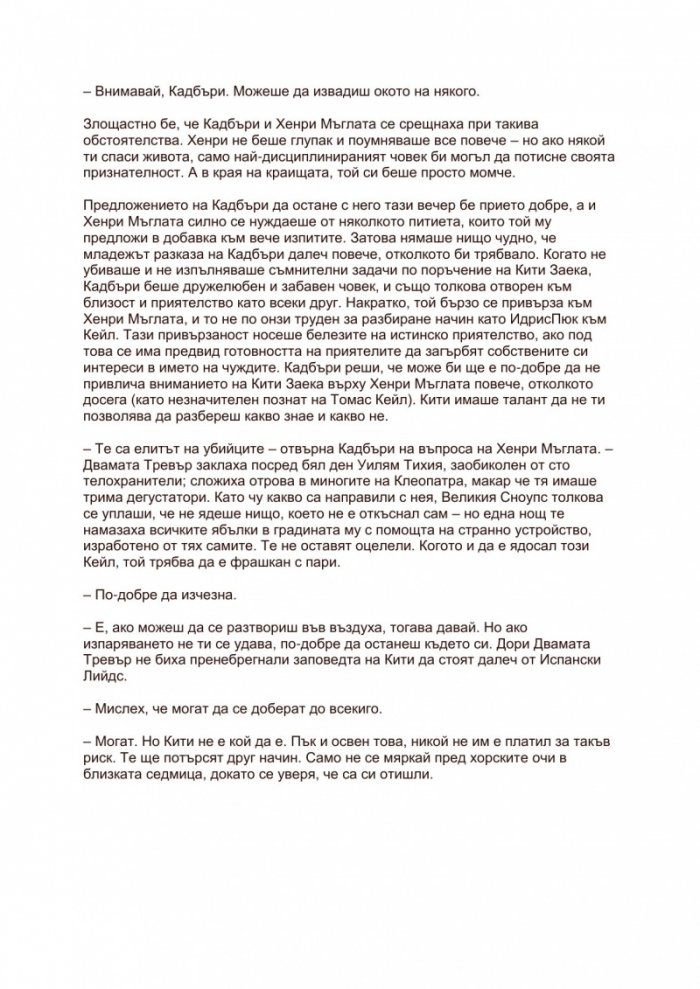 – Внимавай, Кадбъри. Можеше да извадиш окото на някого.

Злощастно бе, че Кадбъри и Хенри Мъглата се срещнаха при такива обстоятелства. Хенри не беше глупак и поумняваше все повече – но ако някой ти спаси живота, само най-дисциплинираният човек би могъл да потисне своята признателност. А в края на краищата, той си беше просто момче.

Предложението на Кадбъри да остане с него тази вечер бе прието добре, а и Хенри Мъглата силно се нуждаеше от няколкото питиета, които той му предложи в добавка към вече изпитите. Затова нямаше нищо чудно, че младежът разказа на Кадбъри далеч повече, отколкото би трябвало. Когато не убиваше и не изпълняваше съмнителни задачи по поръчение на Кити Заека, Кадбъри беше дружелюбен и забавен човек, и също толкова отворен към близост и приятелство като всеки друг. Накратко, той бързо се привърза към Хенри Мъглата, и то не по онзи труден за разбиране начин като ИдрисПюк към Кейл. Тази привързаност носеше белезите на истинско приятелство, ако под това се има предвид готовността на приятелите да загърбят собствените си интереси в името на чуждите. Кадбъри реши, че може би ще е по-добре да не привлича вниманието на Кити Заека върху Хенри Мъглата повече, отколкото досега (като незначителен познат на Томас Кейл). Кити имаше талант да не ти позволява да разбереш какво знае и какво не.

– Те са елитът на убийците – отвърна Кадбъри на въпроса на Хенри Мъглата. – Двамата Тревър заклаха посред бял ден Уилям Тихия, заобиколен от сто телохранители; сложиха отрова в миногите на Клеопатра, макар че тя имаше трима дегустатори. Като чу какво са направили с нея, Великия Сноупс толкова се уплаши, че не ядеше нищо, което не е откъснал сам – но една нощ те намазаха всичките ябълки в градината му с помощта на странно устройство, изработено от тях самите. Те не оставят оцелели. Когото и да е ядосал този Кейл, той трябва да е фрашкан с пари.

– По-добре да изчезна.

– Е, ако можеш да се разтвориш във въздуха, тогава давай. Но ако изпаряването не ти се удава, по-добре да останеш където си. Дори Двамата Тревър не биха пренебрегнали заповедта на Кити да стоят далеч от Испански Лийдс.

– Мислех, че могат да се доберат до всекиго.

– Могат. Но Кити не е кой да е. Пък и освен това, никой не им е платил за такъв риск. Те ще потърсят друг начин. Само не се мяркай пред хорските очи в близката седмица, докато се уверя, че са си отишли.